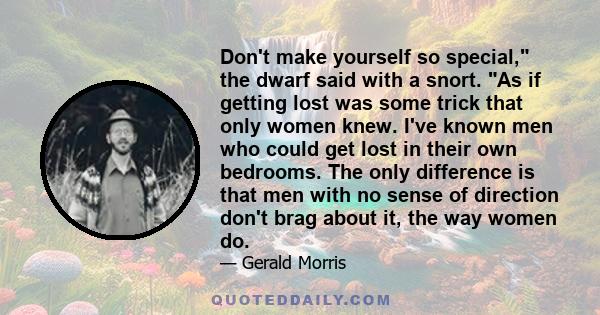 Don't make yourself so special," the dwarf said with a snort. "As if getting lost was some trick that only women knew. I've known men who could get lost in their own bedrooms. The only difference is that men with no sense of direction don't brag about it, the way women do.

— Gerald Morris

QUOTEDDAILY.COM